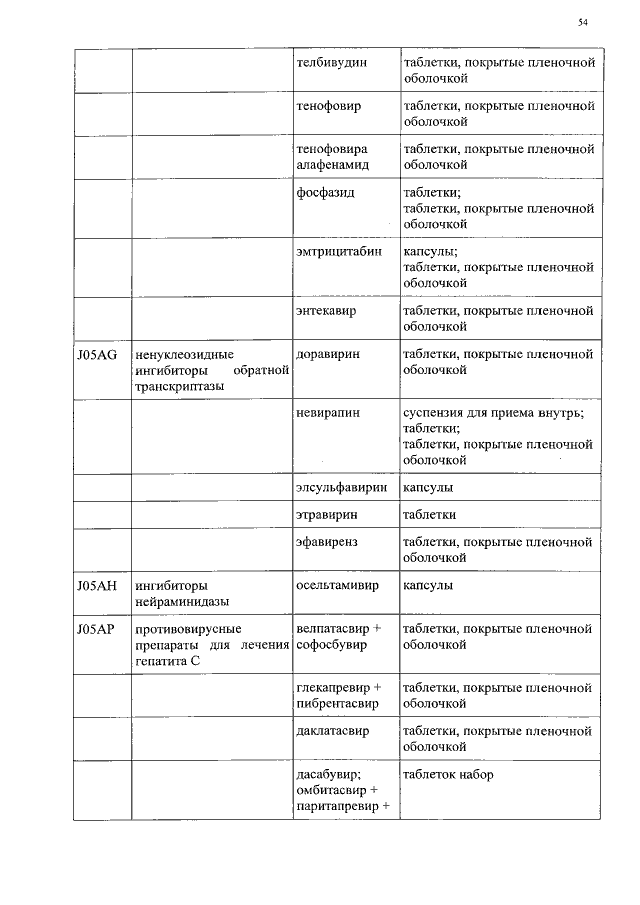 54

| | | | |
|---|---|---|---|
| | | телбивудин | таблетки, покрытые пленочной оболочкой |
| | | тенофовир | таблетки, покрытые пленочной оболочкой |
| | | тенофовира алафенамид | таблетки, покрытые пленочной оболочкой |
| | | фосфазид | таблетки; таблетки, покрытые пленочной оболочкой |
| | | эмтрицитабин | капсулы; таблетки, покрытые пленочной оболочкой |
| | | энтекавир | таблетки, покрытые пленочной оболочкой |
| J05AG | ненуклеозидные ингибиторы обратной транскриптазы | доравирин | таблетки, покрытые пленочной оболочкой |
| | | невирапин | суспензия для приема внутрь; таблетки; таблетки, покрытые пленочной оболочкой |
| | | элсульфавирин | капсулы |
| | | этравирин | таблетки |
| | | эфавиренз | таблетки, покрытые пленочной оболочкой |
| J05AH | ингибиторы нейраминидазы | осельтамивир | капсулы |
| J05AP | противовирусные препараты для лечения гепатита C | велпатасвир + софосбувир | таблетки, покрытые пленочной оболочкой |
| | | глекапревир + пибрентасвир | таблетки, покрытые пленочной оболочкой |
| | | даклатасвир | таблетки, покрытые пленочной оболочкой |
| | | дасабувир; омбитасвир + паритапревир + | таблеток набор |